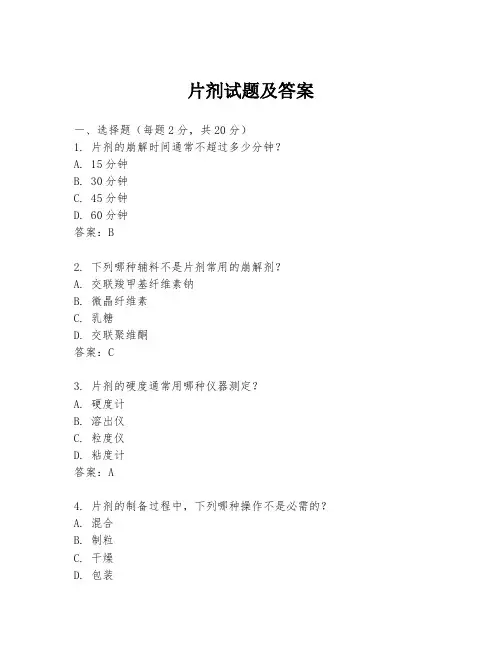 片剂试题及答案

一、选择题（每题2分，共20分）

1. 片剂的崩解时间通常不超过多少分钟？
A. 15分钟
B. 30分钟
C. 45分钟
D. 60分钟
答案：B

2. 下列哪种辅料不是片剂常用的崩解剂？
A. 交联羧甲基纤维素钠
B. 微晶纤维素
C. 乳糖
D. 交联聚维酮
答案：C

3. 片剂的硬度通常用哪种仪器测定？
A. 硬度计
B. 溶出仪
C. 粒度仪
D. 粘度计
答案：A

4. 片剂的制备过程中，下列哪种操作不是必需的？
A. 混合
B. 制粒
C. 干燥
D. 包装